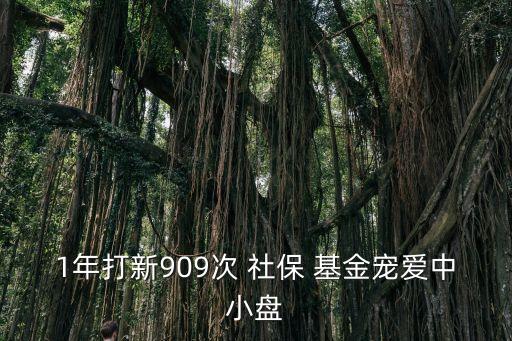 1年打新909次 社保 基金宠爱中小盘